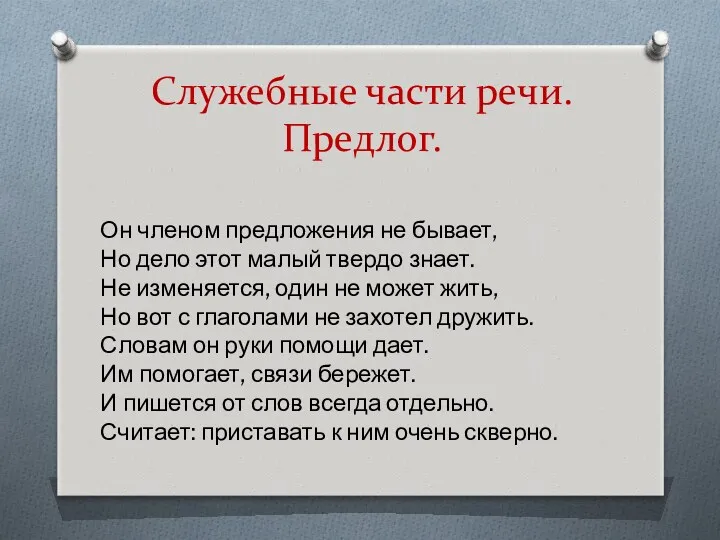 Служебные части речи.
Предлог.

Он членом предложения не бывает,
Но дело этот малый твердо знает.
Не изменяется, один не может жить,
Но вот с глаголами не захотел дружить.
Словам он руки помощи дает.
Им помогает, связи бережет.
И пишется от слов всегда отдельно.
Считает: приставать к ним очень скверно.